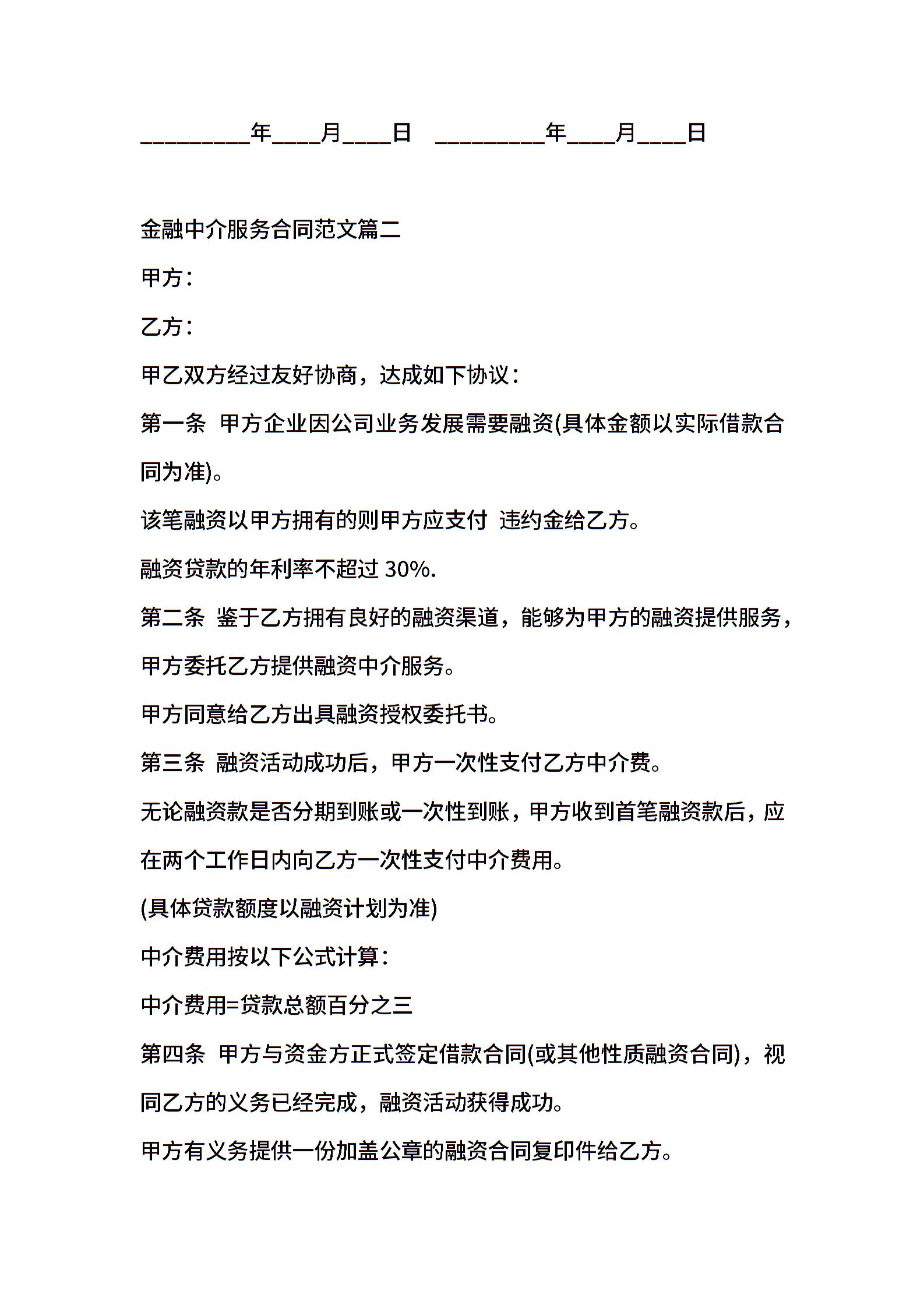 _________年____月____日　_________年____月____日

金融中介服务合同范文篇二

甲方：

乙方：

甲乙双方经过友好协商，达成如下协议：

第一条 甲方企业因公司业务发展需要融资(具体金额以实际借款合同为准)。

该笔融资以甲方拥有的则甲方应支付 违约金给乙方。

融资贷款的年利率不超过 30%.

第二条 鉴于乙方拥有良好的融资渠道，能够为甲方的融资提供服务，甲方委托乙方提供融资中介服务。

甲方同意给乙方出具融资授权委托书。

第三条 融资活动成功后，甲方一次性支付乙方中介费。

无论融资款是否分期到账或一次性到账，甲方收到首笔融资款后，应在两个工作日内向乙方一次性支付中介费用。

(具体贷款额度以融资计划为准)

中介费用按以下公式计算：

中介费用=贷款总额百分之三

第四条 甲方与资金方正式签定借款合同(或其他性质融资合同)，视同乙方的义务已经完成，融资活动获得成功。

甲方有义务提供一份加盖公章的融资合同复印件给乙方。